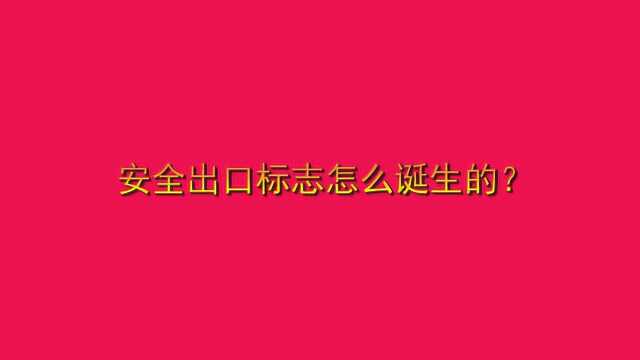 安全出口标志怎么诞生的?